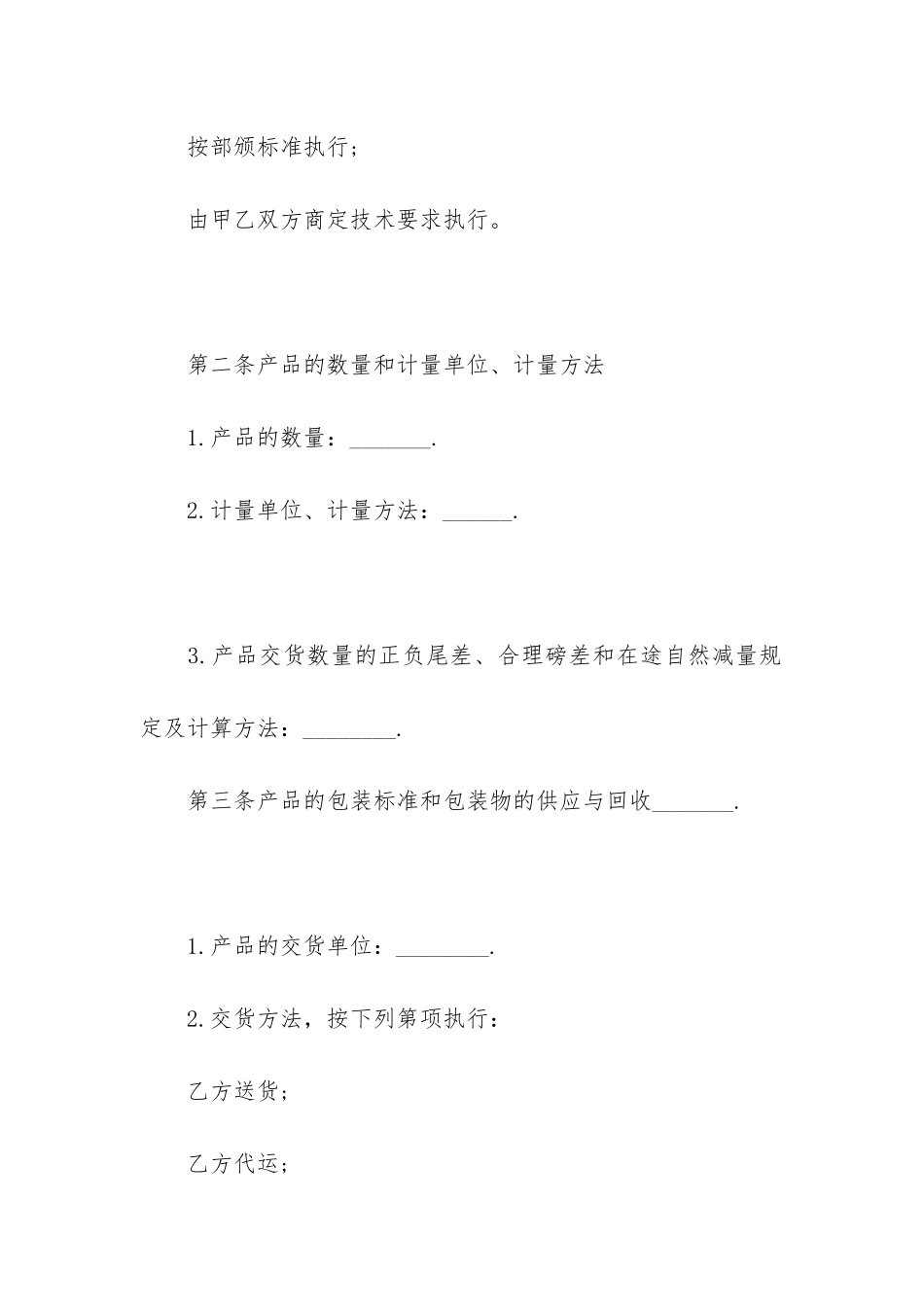 按部颁标准执行；

由甲乙双方商定技术要求执行。

第二条产品的数量和计量单位、计量方法

1.产品的数量：_______.

2.计量单位、计量方法：______.

3.产品交货数量的正负尾差、合理磅差和在途自然减量规定及计算方法：________.

第三条产品的包装标准和包装物的供应与回收_______.

1.产品的交货单位：________.

2.交货方法，按下列第项执行：

乙方送货；

乙方代运；